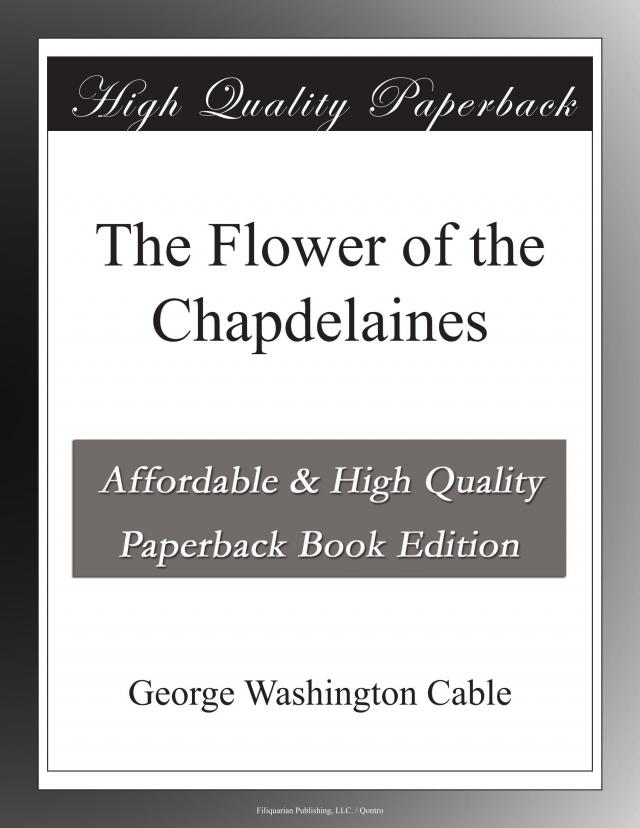 High Quality Paperback

The Flower of the Chapdelaines

Affordable & High Quality Paperback Book Edition

George Washington Cable

Filiquarian Publishing, LLC. / Qontro